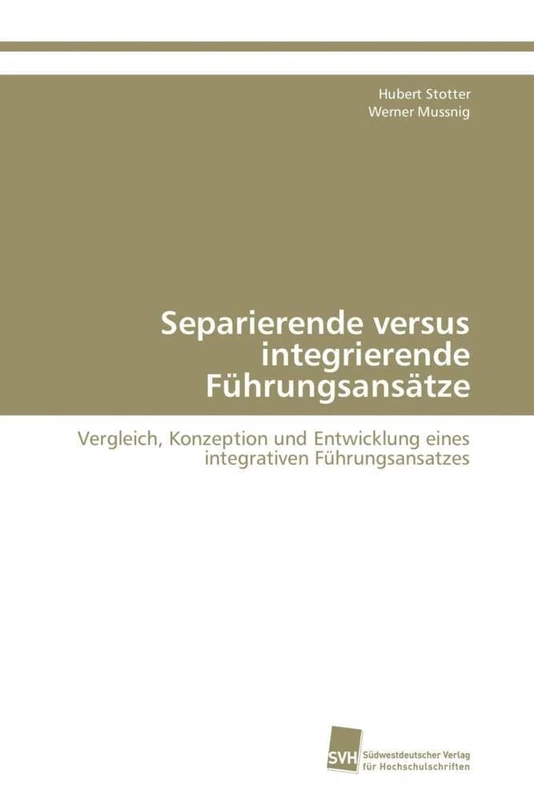 Hubert Stotter
Werner Mussnig

Separierende versus integrierende Führungsansätze

Vergleich, Konzeption und Entwicklung eines integrativen Führungsansatzes

SVH Südwestdeutscher Verlag für Hochschulschriften